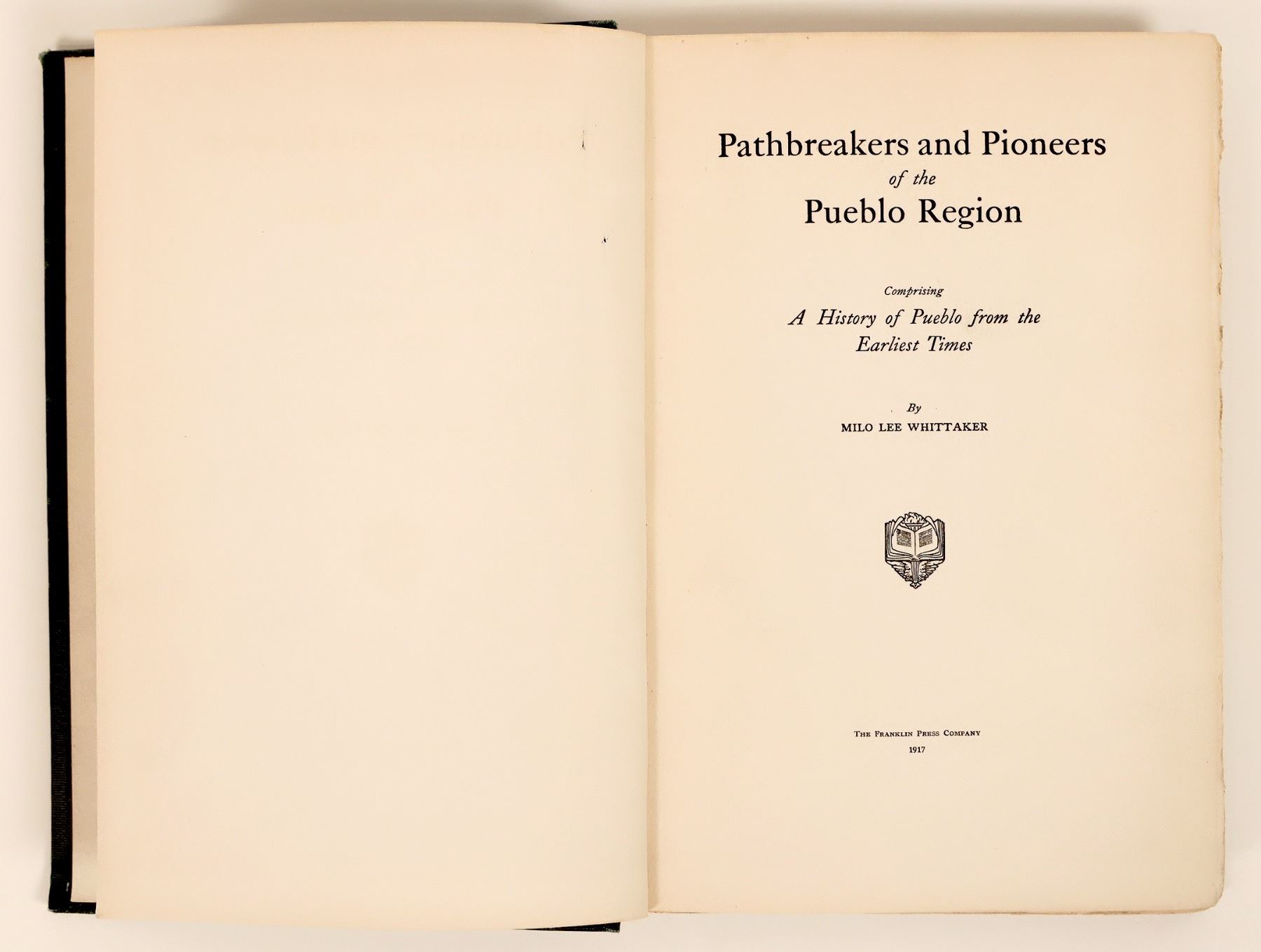 Pathbreakers and Pioneers
of the
Pueblo Region

Comprising
A History of Pueblo from the Earliest Times

By
MILO LEE WHITTAKER

THE FRANKLIN PRESS COMPANY
1917